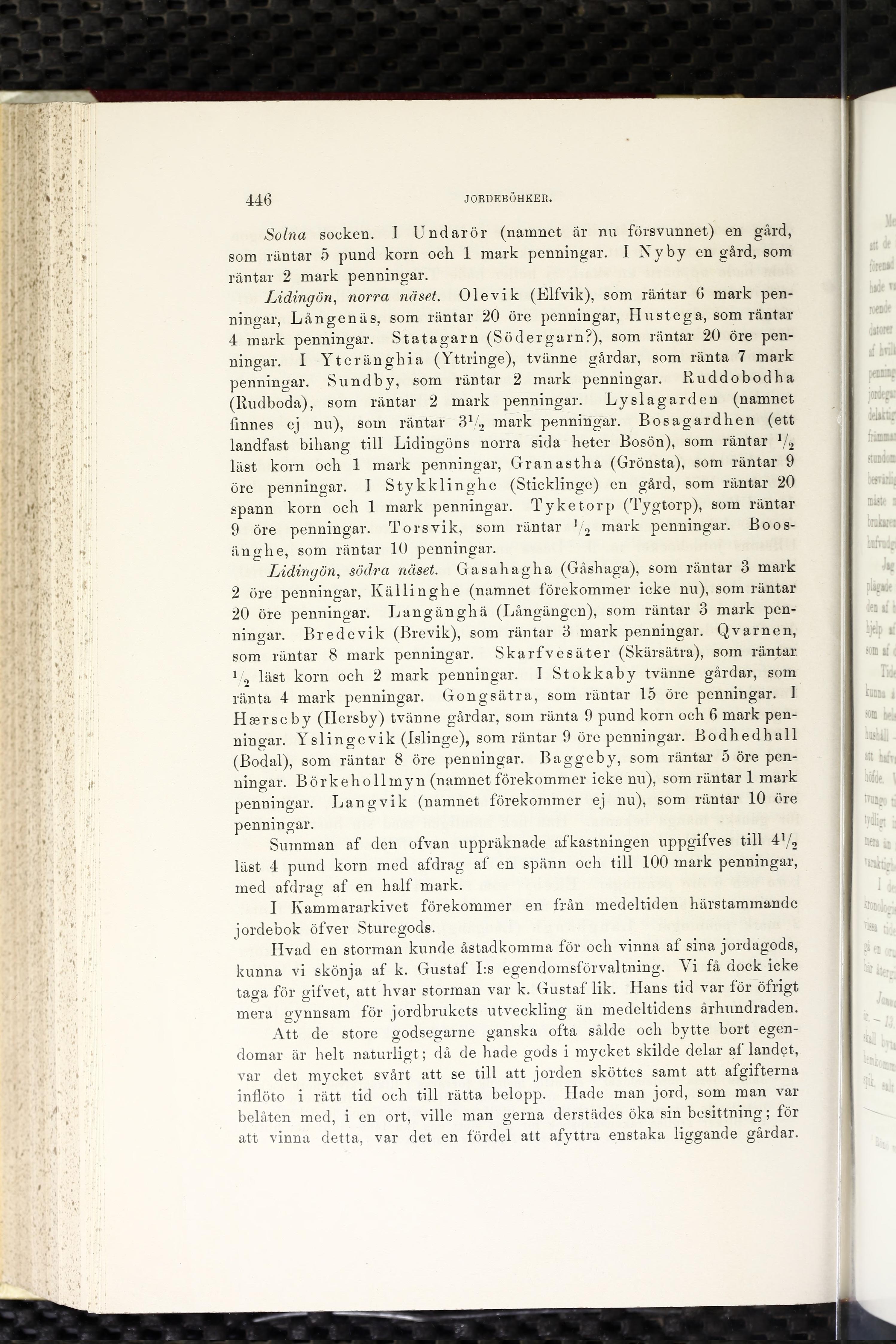 446 JORDEBÖHKER.

Solna socken. I Undarör (namnet är nu försvunnet) en gård, som räntar 5 pund korn och 1 mark penningar. I Nyby en gård, som räntar 2 mark penningar.

Lidingön, norra näset. Olevik (Elfvik), som räntar 6 mark penningar, Långenäs, som räntar 20 öre penningar, Hustega, som räntar 4 mark penningar. Statagarn (Södergarn?), som räntar 20 öre penningar. I Yteränghia (Yttringe), tvänne gårdar, som ränta 7 mark penningar. Sundby, som räntar 2 mark penningar. Ruddobodha (Rudboda), som räntar 2 mark penningar. Lyslagarden (namnet finnes ej nu), som räntar $3\frac{1}{2}$ mark penningar. Bosagardhen (ett landfast bihang till Lidingöns norra sida heter Bosön), som räntar $\frac{1}{2}$ läst korn och 1 mark penningar, Granastha (Grönsta), som räntar 9 öre penningar. I Stykklinghe (Sticklinge) en gård, som räntar 20 spann korn och 1 mark penningar. Tyketorp (Tygtorp), som räntar 9 öre penningar. Torsvik, som räntar $\frac{1}{2}$ mark penningar. Boosänghe, som räntar 10 penningar.

Lidingön, södra näset. Gasahagha (Gåshaga), som räntar 3 mark 2 öre penningar, Källinghe (namnet förekommer icke nu), som räntar 20 öre penningar. Langänghä (Långängen), som räntar 3 mark penningar. Bredevik (Brevik), som räntar 3 mark penningar. Qvarnen, som räntar 8 mark penningar. Skarfvesäter (Skärsätra), som räntar $\frac{1}{2}$ läst korn och 2 mark penningar. I Stokkaby tvänne gårdar, som ränta 4 mark penningar. Gongsätra, som räntar 15 öre penningar. I Hærseby (Hersby) tvänne gårdar, som ränta 9 pund korn och 6 mark penningar. Yslingevik (Islinge), som räntar 9 öre penningar. Bodhedhall (Bodal), som räntar 8 öre penningar. Baggeby, som räntar 5 öre penningar. Börkehollmyn (namnet förekommer icke nu), som räntar 1 mark penningar. Langvik (namnet förekommer ej nu), som räntar 10 öre penningar.

Summan af den ofvan uppräknade afkastningen uppgifves till $4\frac{1}{2}$ läst 4 pund korn med afdrag af en spänn och till 100 mark penningar, med afdrag af en half mark.

I Kammararkivet förekommer en från medeltiden härstammande jordebok öfver Sturegods.

Hvad en storman kunde åstadkomma för och vinna af sina jordagods, kunna vi skönja af k. Gustaf I:s egendomsförvaltning. Vi få dock icke taga för gifvet, att hvar storman var k. Gustaf lik. Hans tid var för öfrigt mera gynnsam för jordbrukets utveckling än medeltidens århundraden.

Att de store godsegarne ganska ofta sålde och bytte bort egendomar är helt naturligt; då de hade gods i mycket skilde delar af landet, var det mycket svårt att se till att jorden sköttes samt att afgifterna inflöto i rätt tid och till rätta belopp. Hade man jord, som man var belåten med, i en ort, ville man gerna derstädes öka sin besittning; för att vinna detta, var det en fördel att afyttra enstaka liggande gårdar.